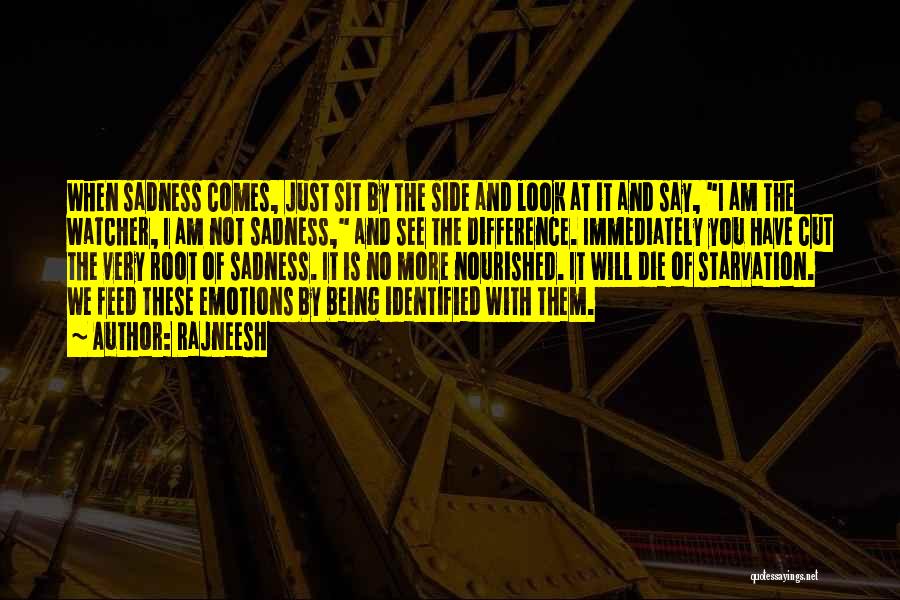 WHEN SADNESS COMES, JUST SIT BY THE SIDE AND LOOK AT IT AND SAY, "I AM THE WATCHER, I AM NOT SADNESS," AND SEE THE DIFFERENCE. IMMEDIATELY YOU HAVE CUT THE VERY ROOT OF SADNESS. IT IS NO MORE NOURISHED. IT WILL DIE OF STARVATION. WE FEED THESE EMOTIONS BY BEING IDENTIFIED WITH THEM.
~ AUTHOR: RAJNEESH

quotessayings.net